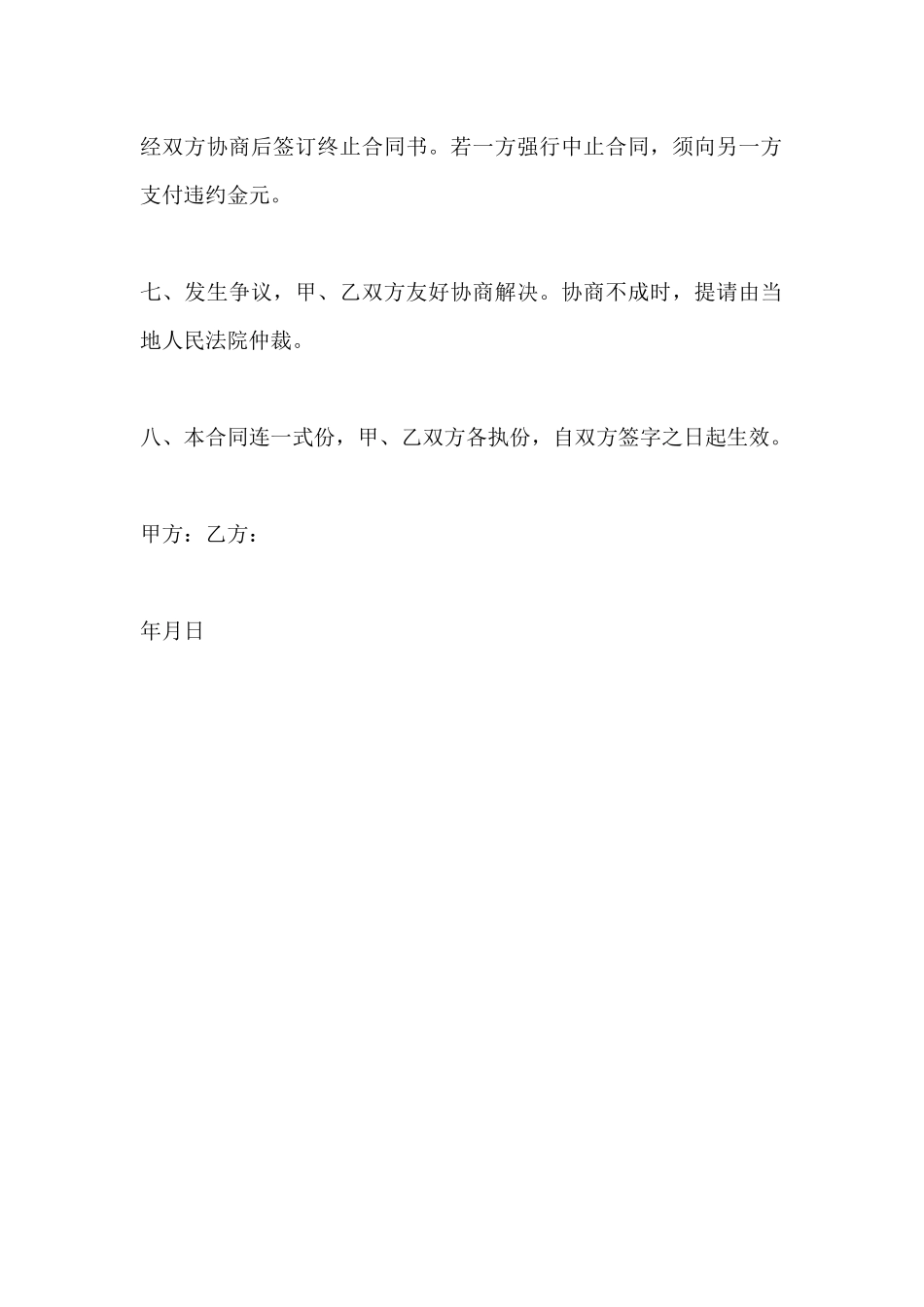 经双方协商后签订终止合同书。若一方强行中止合同，须向另一方支付违约金元。

七、发生争议，甲、乙双方友好协商解决。协商不成时，提请由当地人民法院仲裁。

八、本合同连一式份，甲、乙双方各执份，自双方签字之日起生效。

甲方：乙方：

年月日